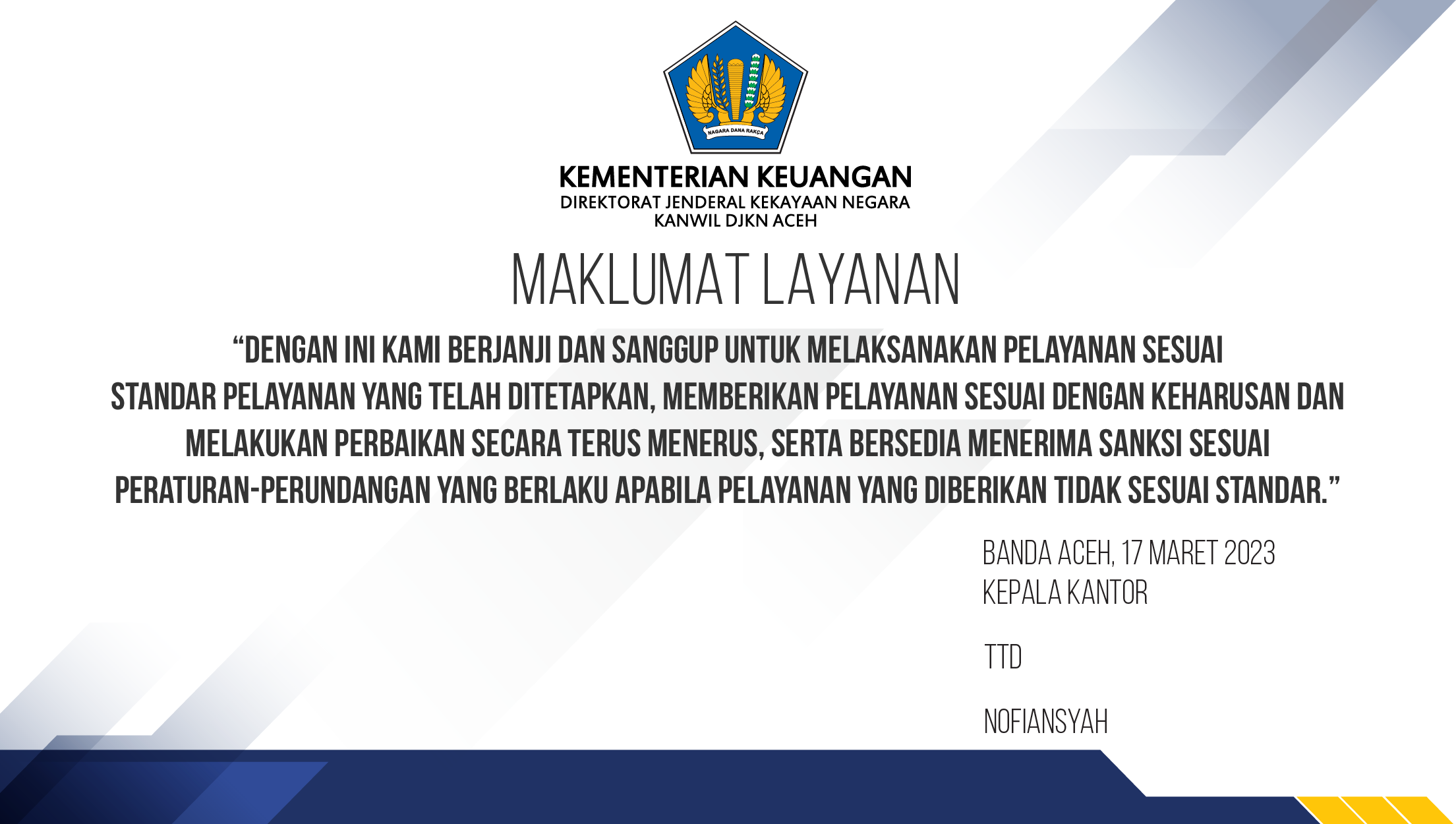 NAGARA DANA RAKÇA

KEMENTERIAN KEUANGAN
DIREKTORAT JENDERAL KEKAYAAN NEGARA
KANWIL DJKN ACEH

MAKLUMAT LAYANAN

"DENGAN INI KAMI BERJANJI DAN SANGGUP UNTUK MELAKSANAKAN PELAYANAN SESUAI STANDAR PELAYANAN YANG TELAH DITETAPKAN, MEMBERIKAN PELAYANAN SESUAI DENGAN KEHARUSAN DAN MELAKUKAN PERBAIKAN SECARA TERUS MENERUS, SERTA BERSEDIA MENERIMA SANKSI SESUAI PERATURAN-PERUNDANGAN YANG BERLAKU APABILA PELAYANAN YANG DIBERIKAN TIDAK SESUAI STANDAR."

BANDA ACEH, 17 MARET 2023
KEPALA KANTOR

TTD

NOFIANSYAH